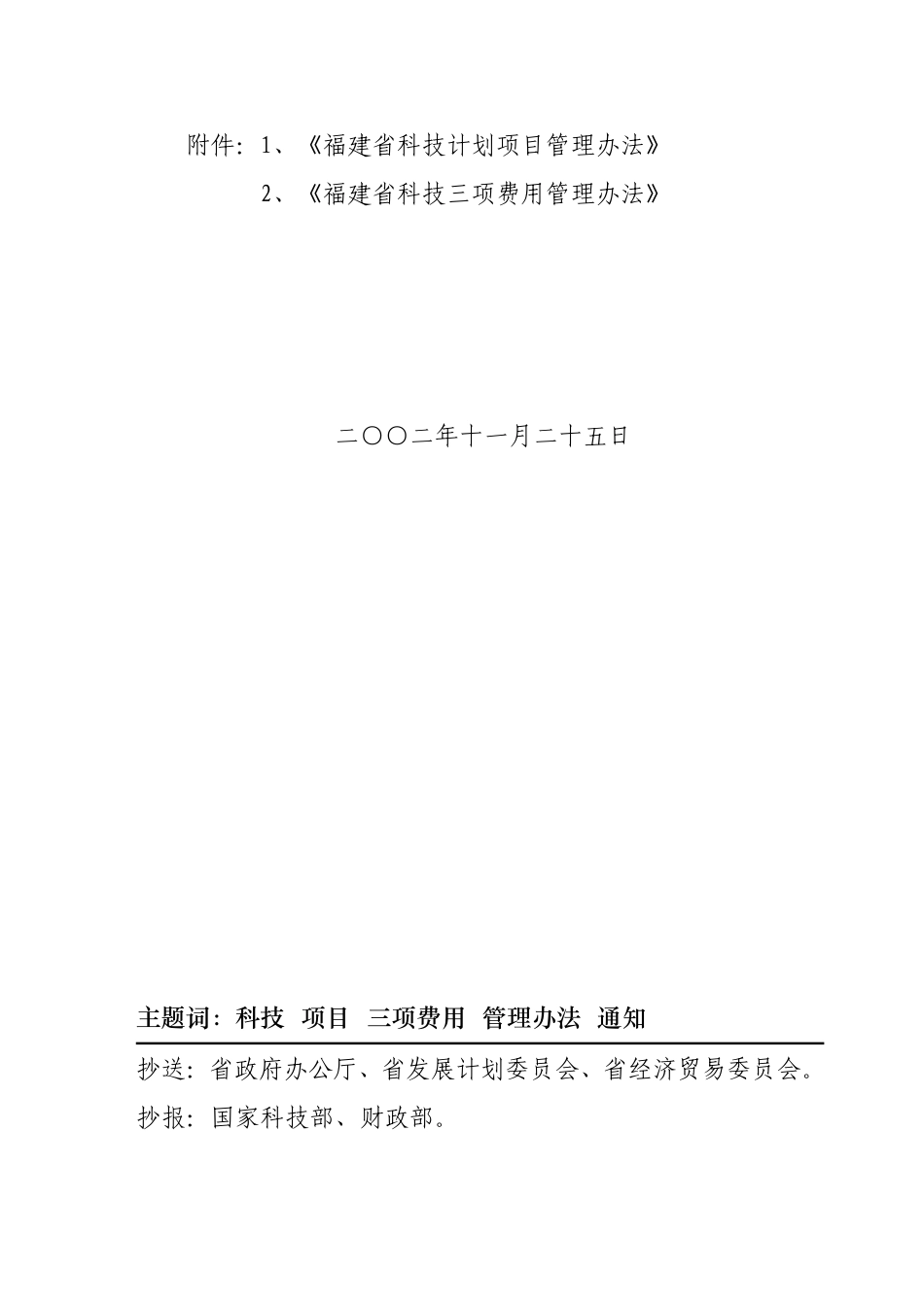 附件：1、《福建省科技计划项目管理办法》

2、《福建省科技三项费用管理办法》

二〇〇二年十一月二十五日

主题词：科技 项目 三项费用 管理办法 通知

抄送：省政府办公厅、省发展计划委员会、省经济贸易委员会。

抄报：国家科技部、财政部。